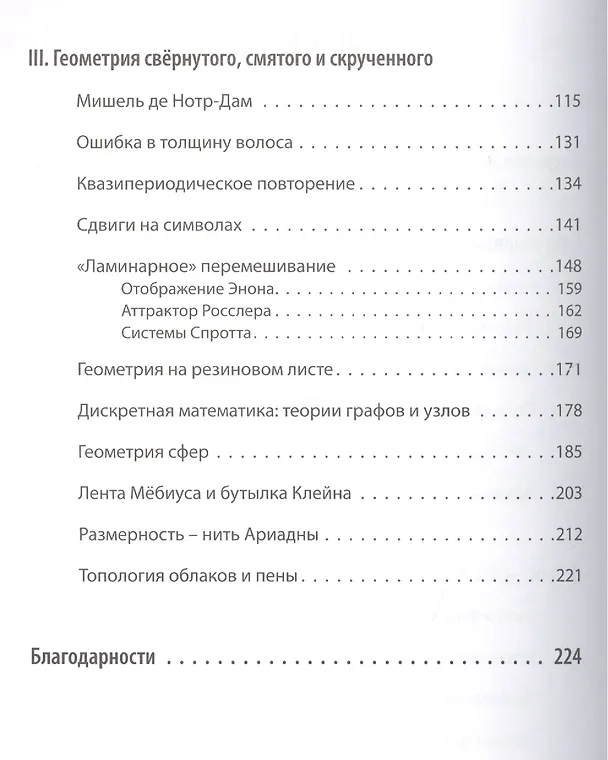 III. Геометрия свёрнутого, смятого и скрученного

Мишель де Нотр-Дам 115

Ошибка в толщину волоса 131

Квазипериодическое повторение 134

Сдвиги на символах 141

«Ламинарное» перемешивание 148
Отображение Энона 159
Аттрактор Росслера 162
Системы Спротта 169

Геометрия на резиновом листе 171

Дискретная математика: теории графов и узлов 178

Геометрия сфер 185

Лента Мёбиуса и бутылка Клейна 203

Размерность – нить Ариадны 212

Топология облаков и пены 221

Благодарности 224